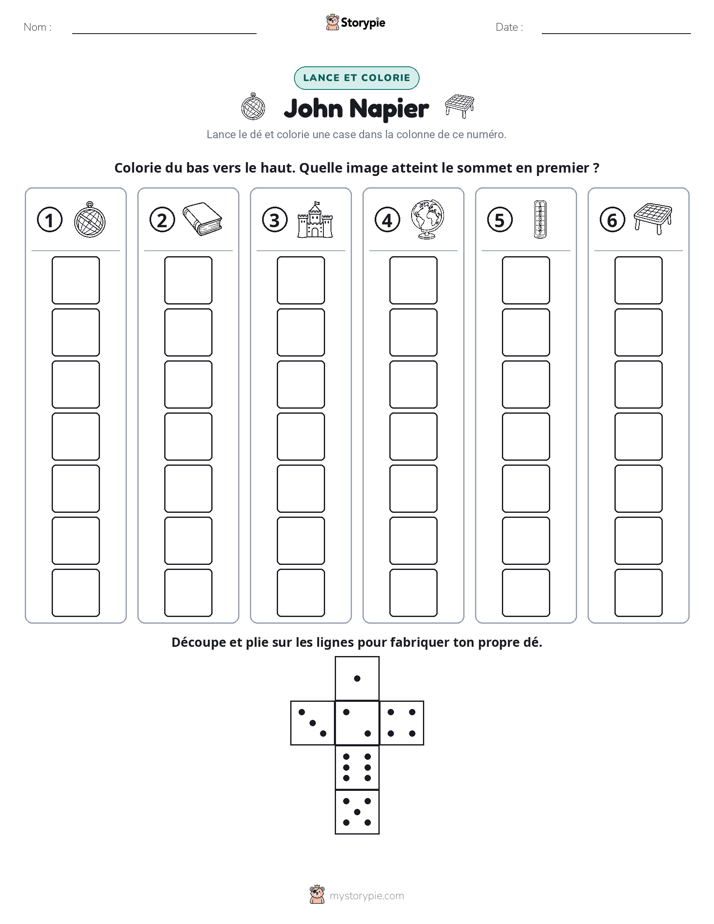 Nom : ____ Storypie Date : ____

LANCE ET COLORIE

John Napier

Lance le dé et colorie une case dans la colonne de ce numéro.

Colorie du bas vers le haut. Quelle image atteint le sommet en premier ?

1 2 3 4 5 6

Découpe et plie sur les lignes pour fabriquer ton propre dé.

mystorypie.com